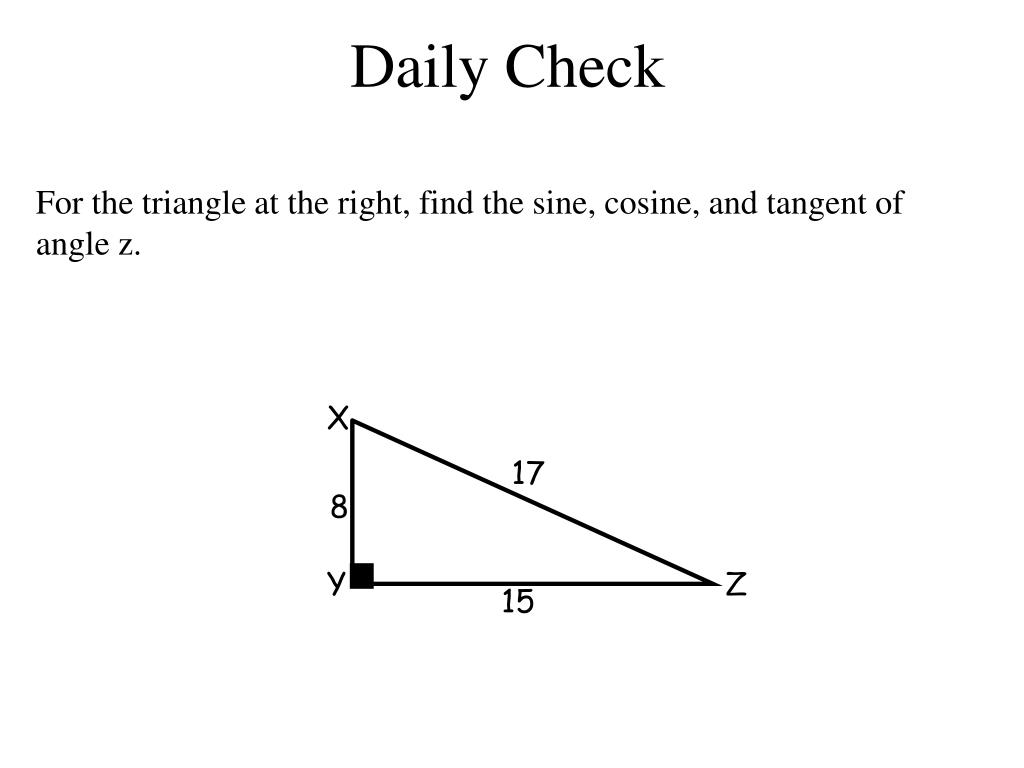 Daily Check

For the triangle at the right, find the sine, cosine, and tangent of angle z.

X
17
8
Y
Z
15